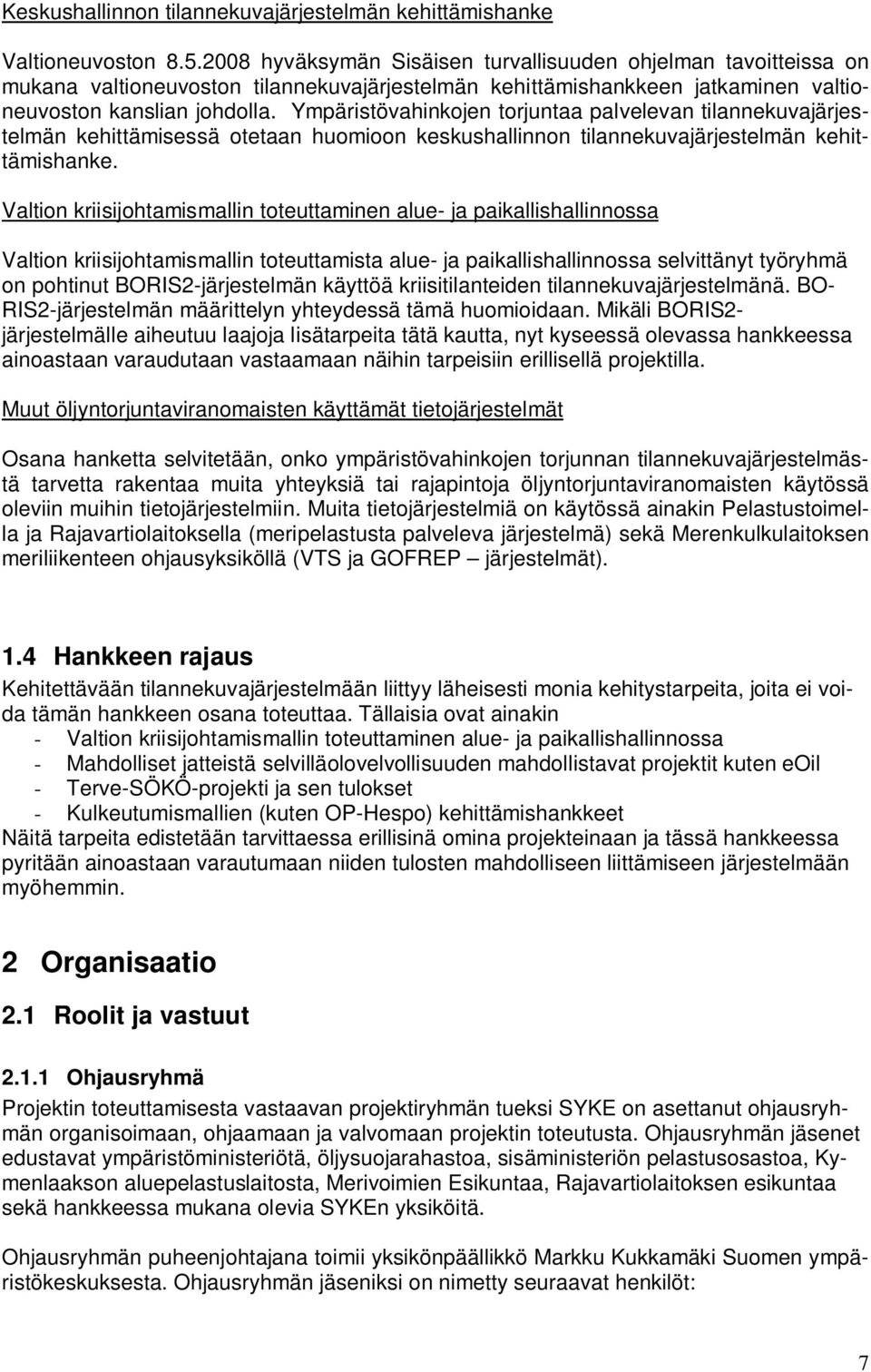 Keskushallinnon tilannekuvajärjestelmän kehittämishanke

Valtioneuvoston 8.5.2008 hyväksymän Sisäisen turvallisuuden ohjelman tavoitteissa on mukana valtioneuvoston tilannekuvajärjestelmän kehittämishankkeen jatkaminen valtioneuvoston kanslian johdolla. Ympäristövahinkojen torjuntaa palvelevan tilannekuvajärjestelmän kehittämisessä otetaan huomioon keskushallinnon tilannekuvajärjestelmän kehittämishanke.

Valtion kriisijohtamismallin toteuttaminen alue- ja paikallishallinnossa

Valtion kriisijohtamismallin toteuttamista alue- ja paikallishallinnossa selvittänyt työryhmä on pohtinut BORIS2-järjestelmän käyttöä kriisitilanteiden tilannekuvajärjestelmänä. BORIS2-järjestelmän määrittelyn yhteydessä tämä huomioidaan. Mikäli BORIS2-järjestelmälle aiheutuu laajoja lisätarpeita tätä kautta, nyt kyseessä olevassa hankkeessa ainoastaan varaudutaan vastaamaan näihin tarpeisiin erillisellä projektilla.

Muut öljyntorjuntaviranomaisten käyttämät tietojärjestelmät

Osana hanketta selvitetään, onko ympäristövahinkojen torjunnan tilannekuvajärjestelmästä tarvetta rakentaa muita yhteyksiä tai rajapintoja öljyntorjuntaviranomaisten käytössä oleviin muihin tietojärjestelmiin. Muita tietojärjestelmiä on käytössä ainakin Pelastustoimella ja Rajavartiolaitoksella (meripelastusta palveleva järjestelmä) sekä Merenkulkulaitoksen meriliikenteen ohjausyksiköllä (VTS ja GOFREP – järjestelmät).

1.4 Hankkeen rajaus

Kehitettävään tilannekuvajärjestelmään liittyy läheisesti monia kehitystarpeita, joita ei voida tämän hankkeen osana toteuttaa. Tällaisia ovat ainakin
- Valtion kriisijohtamismallin toteuttaminen alue- ja paikallishallinnossa
- Mahdolliset jatteistä selvilläolovelvollisuuden mahdollistavat projektit kuten eOil
- Terve-SÖKÖ-projekti ja sen tulokset
- Kulkeutumismallien (kuten OP-Hespo) kehittämishankkeet
Näitä tarpeita edistetään tarvittaessa erillisinä omina projekteinaan ja tässä hankkeessa pyritään ainoastaan varautumaan niiden tulosten mahdolliseen liittämiseen järjestelmään myöhemmin.

2 Organisaatio

2.1 Roolit ja vastuut

2.1.1 Ohjausryhmä

Projektin toteuttamisesta vastaavan projektiryhmän tueksi SYKE on asettanut ohjausryhmän organisoimaan, ohjaamaan ja valvomaan projektin toteutusta. Ohjausryhmän jäsenet edustavat ympäristöministeriötä, öljysuojarahastoa, sisäministeriön pelastusosastoa, Kymenlaakson aluepelastuslaitosta, Merivoimien Esikuntaa, Rajavartiolaitoksen esikuntaa sekä hankkeessa mukana olevia SYKEn yksiköitä.

Ohjausryhmän puheenjohtajana toimii yksikönpäällikkö Markku Kukkamäki Suomen ympäristökeskuksesta. Ohjausryhmän jäseniksi on nimetty seuraavat henkilöt:

7